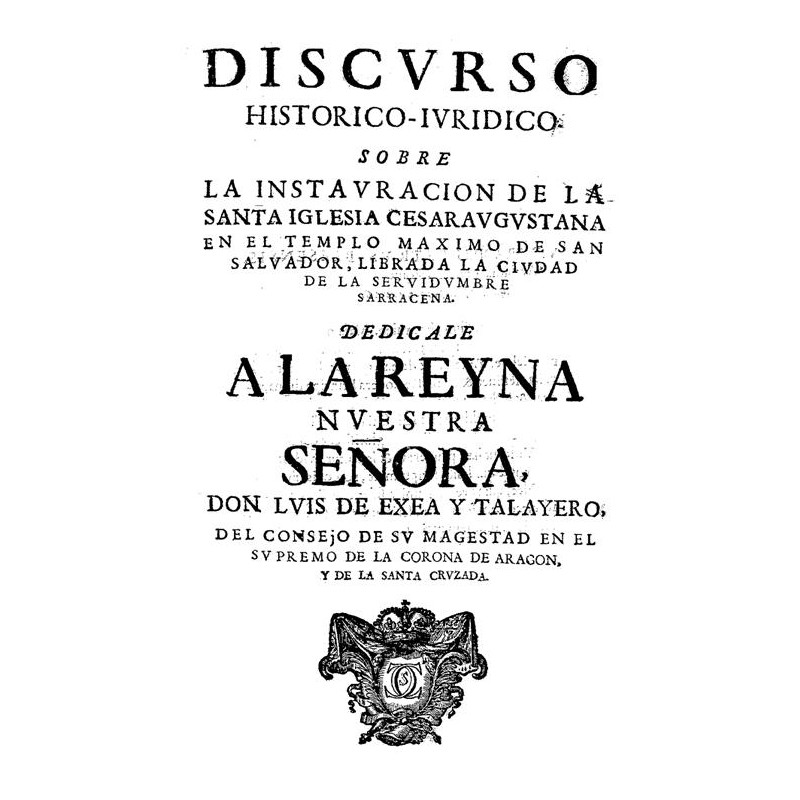 DISCVRSO
HISTORICO-IVRIDICO:
SOBRE
LA INSTAVRACION DE LA
SANTA IGLESIA CESARAVGVSTANA
EN EL TEMPLO MAXIMO DE SAN
SALVADOR, LIBRADA LA CIVDAD
DE LA SERVIDVMBRE
SARRACENA.

DEDICALE
A LA REYNA
NVESTRA
SEÑORA,
DON LVIS DE EXEA Y TALAYERO,
DEL CONSEjO DE SV MAGESTAD EN EL
SVPREMO DE LA CORONA DE ARAGON,
Y DE LA SANTA CRVZADA.